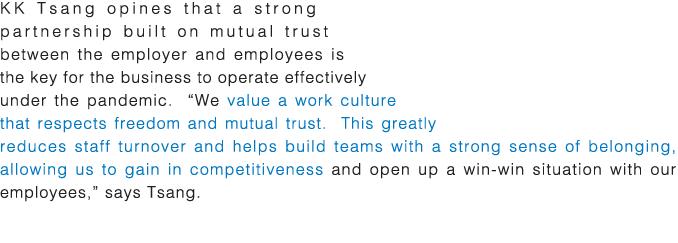 KK Tsang opines that a strong partnership built on mutual trust between the employer and employees is the key for the business to operate effectively under the pandemic. “We value a work culture that respects freedom and mutual trust. This greatly reduces staff turnover and helps build teams with a strong sense of belonging, allowing us to gain in competitiveness and open up a win-win situation with our employees,” says Tsang.